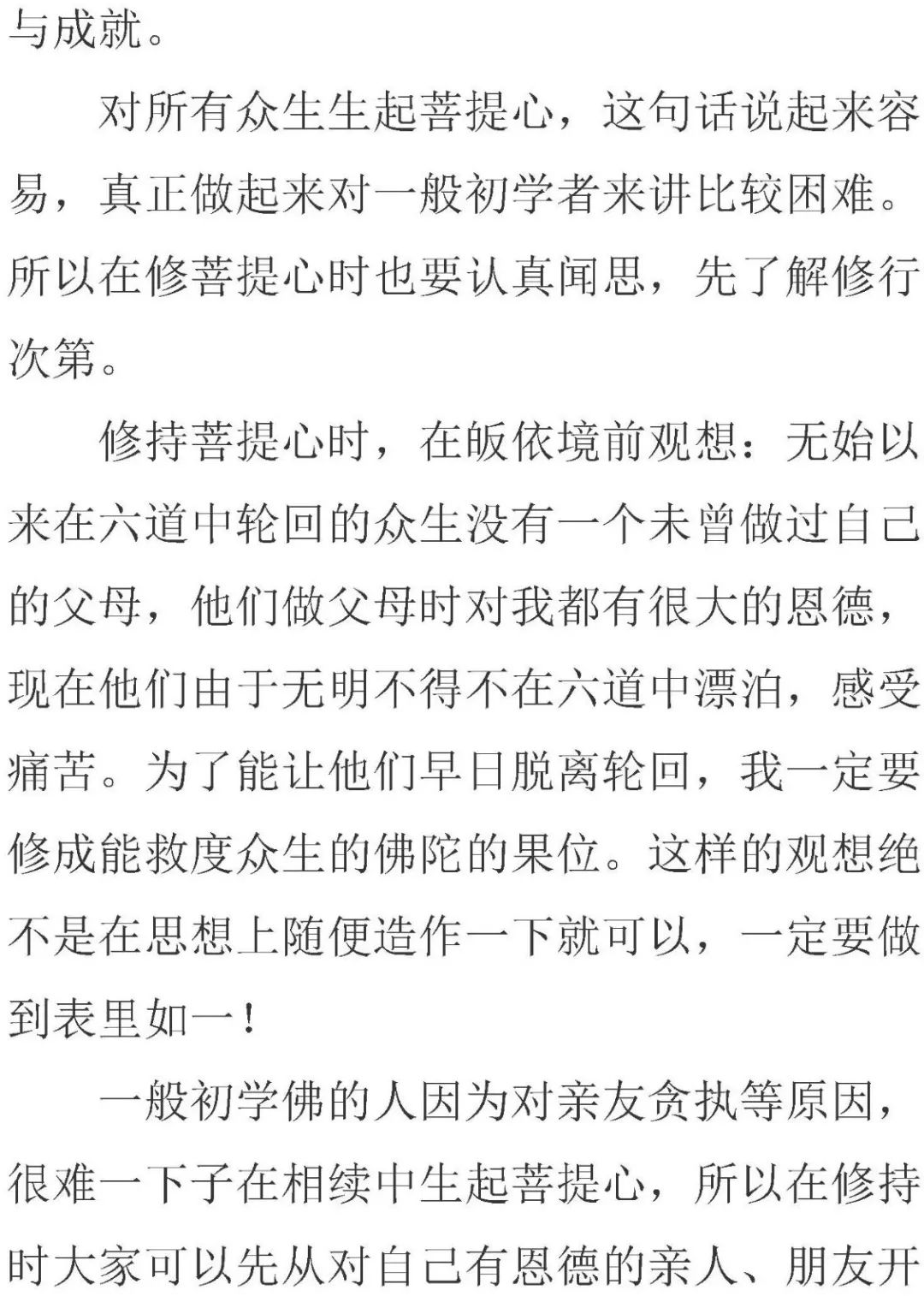 与成就。

对所有众生生起菩提心，这句话说起来容易，真正做起来对一般初学者来讲比较困难。所以在修菩提心时也要认真闻思，先了解修行次第。

修持菩提心时，在皈依境前观想：无始以来在六道中轮回的众生没有一个未曾做过自己的父母，他们做父母时对我都有很大的恩德，现在他们由于无明不得不在六道中漂泊，感受痛苦。为了能让他们早日脱离轮回，我一定要修成能救度众生的佛陀的果位。这样的观想绝不是在思想上随便造作一下就可以，一定要做到表里如一！

一般初学佛的人因为对亲友贪执等原因，很难一下子在相续中生起菩提心，所以在修持时大家可以先从对自己有恩德的亲人、朋友开